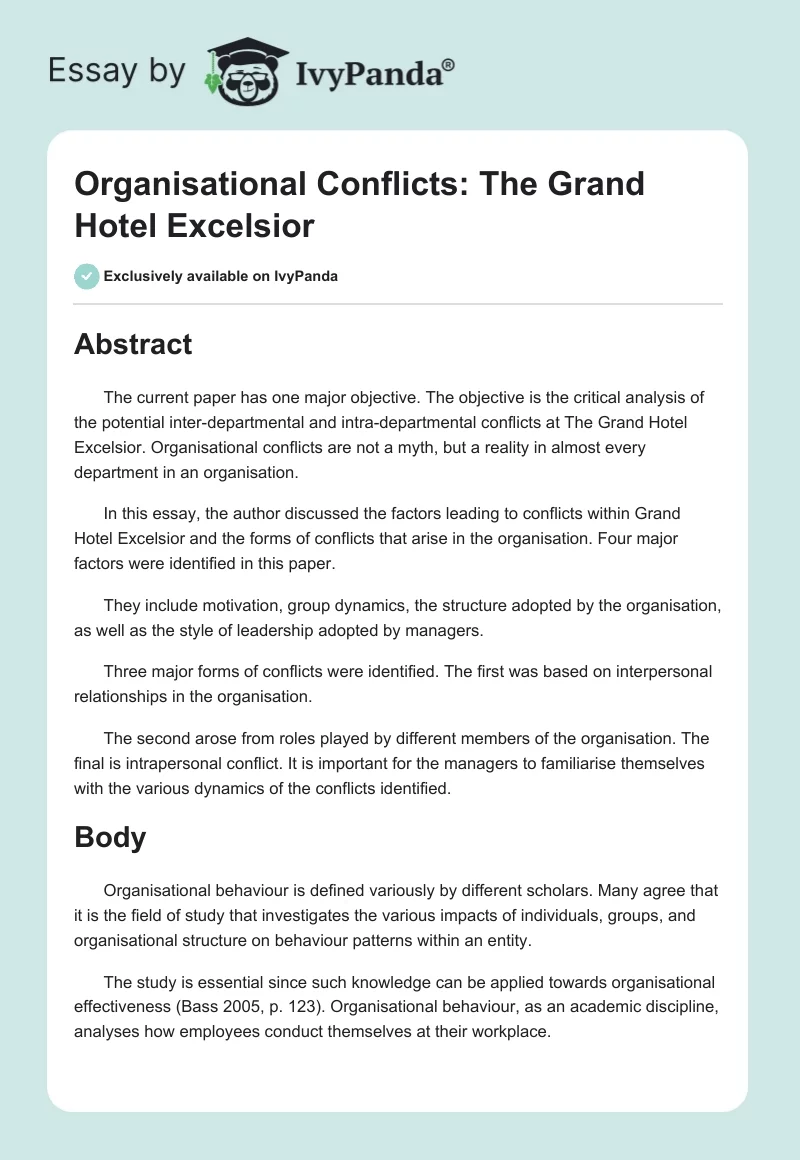 Essay by IvyPanda®

Organisational Conflicts: The Grand Hotel Excelsior

Exclusively available on IvyPanda

Abstract

The current paper has one major objective. The objective is the critical analysis of the potential inter-departmental and intra-departmental conflicts at The Grand Hotel Excelsior. Organisational conflicts are not a myth, but a reality in almost every department in an organisation.

In this essay, the author discussed the factors leading to conflicts within Grand Hotel Excelsior and the forms of conflicts that arise in the organisation. Four major factors were identified in this paper.

They include motivation, group dynamics, the structure adopted by the organisation, as well as the style of leadership adopted by managers.

Three major forms of conflicts were identified. The first was based on interpersonal relationships in the organisation.

The second arose from roles played by different members of the organisation. The final is intrapersonal conflict. It is important for the managers to familiarise themselves with the various dynamics of the conflicts identified.

Body

Organisational behaviour is defined variously by different scholars. Many agree that it is the field of study that investigates the various impacts of individuals, groups, and organisational structure on behaviour patterns within an entity.

The study is essential since such knowledge can be applied towards organisational effectiveness (Bass 2005, p. 123). Organisational behaviour, as an academic discipline, analyses how employees conduct themselves at their workplace.